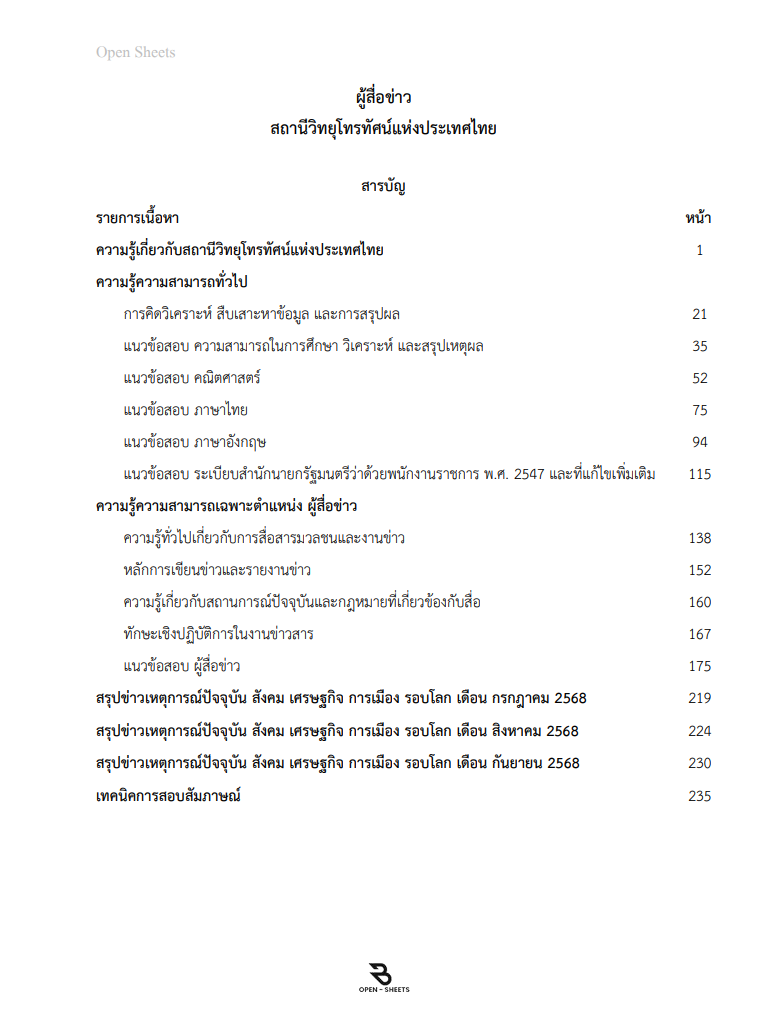 Open Sheets

ผู้สื่อข่าว
สถานีวิทยุโทรทัศน์แห่งประเทศไทย

สารบัญ

| รายการเนื้อหา | หน้า |
|---|---|
| ความรู้เกี่ยวกับสถานีวิทยุโทรทัศน์แห่งประเทศไทย | 1 |
| ความรู้ความสามารถทั่วไป | |
| การคิดวิเคราะห์ สืบเสาะหาข้อมูล และการสรุปผล | 21 |
| แนวข้อสอบ ความสามารถในการศึกษา วิเคราะห์ และสรุปเหตุผล | 35 |
| แนวข้อสอบ คณิตศาสตร์ | 52 |
| แนวข้อสอบ ภาษาไทย | 75 |
| แนวข้อสอบ ภาษาอังกฤษ | 94 |
| แนวข้อสอบ ระเบียบสำนักนายกรัฐมนตรีว่าด้วยพนักงานราชการ พ.ศ. 2547 และที่แก้ไขเพิ่มเติม | 115 |
| ความรู้ความสามารถเฉพาะตำแหน่ง ผู้สื่อข่าว | |
| ความรู้ทั่วไปเกี่ยวกับการสื่อสารมวลชนและงานข่าว | 138 |
| หลักการเขียนข่าวและรายงานข่าว | 152 |
| ความรู้เกี่ยวกับสถานการณ์ปัจจุบันและกฎหมายที่เกี่ยวข้องกับสื่อ | 160 |
| ทักษะเชิงปฏิบัติการในงานข่าวสาร | 167 |
| แนวข้อสอบ ผู้สื่อข่าว | 175 |
| สรุปข่าวเหตุการณ์ปัจจุบัน สังคม เศรษฐกิจ การเมือง รอบโลก เดือน กรกฎาคม 2568 | 219 |
| สรุปข่าวเหตุการณ์ปัจจุบัน สังคม เศรษฐกิจ การเมือง รอบโลก เดือน สิงหาคม 2568 | 224 |
| สรุปข่าวเหตุการณ์ปัจจุบัน สังคม เศรษฐกิจ การเมือง รอบโลก เดือน กันยายน 2568 | 230 |
| เทคนิคการสอบสัมภาษณ์ | 235 |

OPEN – SHEETS